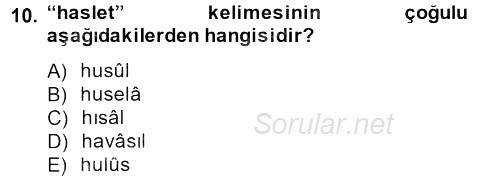 10. “haslet” kelimesinin çoğulu aşağıdakilerden hangisidir?

A) husûl
B) huselâ
C) hısâl
D) havâsıl
E) hulûs

Sorular.net